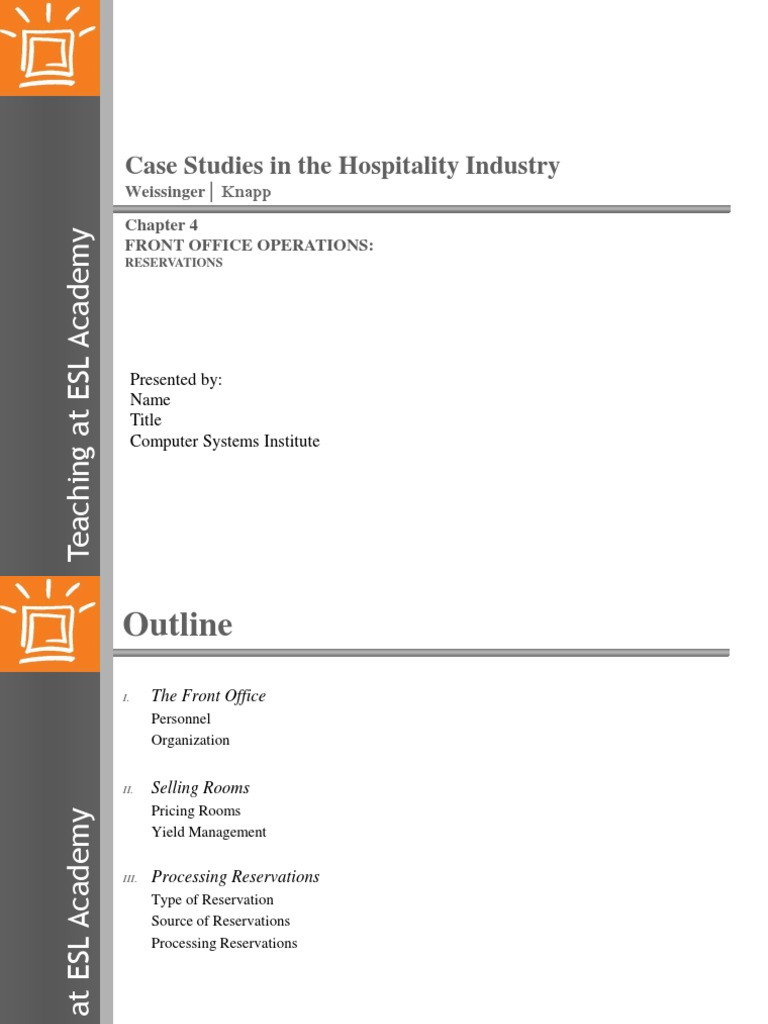 Teaching at ESL Academy

Case Studies in the Hospitality Industry
Weissinger | Knapp

Chapter 4
FRONT OFFICE OPERATIONS:
RESERVATIONS

Presented by:
Name
Title
Computer Systems Institute

at ESL Academy

Outline

I. The Front Office
Personnel
Organization

II. Selling Rooms
Pricing Rooms
Yield Management

III. Processing Reservations
Type of Reservation
Source of Reservations
Processing Reservations